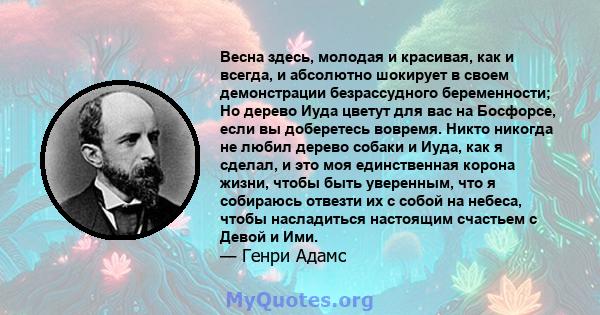 Весна здесь, молодая и красивая, как и всегда, и абсолютно шокирует в своем демонстрации безрассудного беременности; Но дерево Иуда цветут для вас на Босфорсе, если вы доберетесь вовремя. Никто никогда не любил дерево собаки и Иуда, как я сделал, и это моя единственная корона жизни, чтобы быть уверенным, что я собираюсь отвезти их с собой на небеса, чтобы насладиться настоящим счастьем с Девой и Ими.
— Генри Адамс

MyQuotes.org